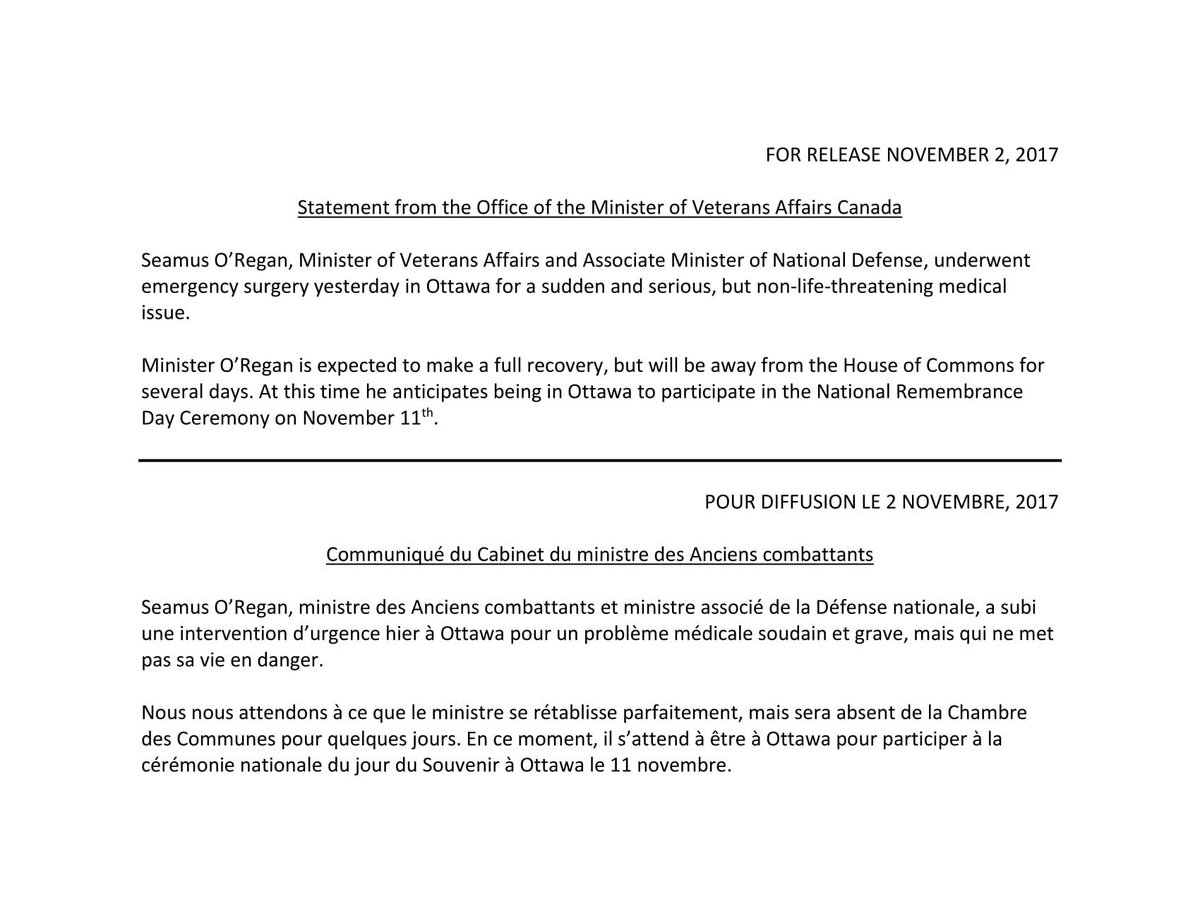 FOR RELEASE NOVEMBER 2, 2017

Statement from the Office of the Minister of Veterans Affairs Canada

Seamus O'Regan, Minister of Veterans Affairs and Associate Minister of National Defense, underwent emergency surgery yesterday in Ottawa for a sudden and serious, but non-life-threatening medical issue.

Minister O'Regan is expected to make a full recovery, but will be away from the House of Commons for several days. At this time he anticipates being in Ottawa to participate in the National Remembrance Day Ceremony on November 11$^{th}$.

POUR DIFFUSION LE 2 NOVEMBRE, 2017

Communiqué du Cabinet du ministre des Anciens combattants

Seamus O'Regan, ministre des Anciens combattants et ministre associé de la Défense nationale, a subi une intervention d'urgence hier à Ottawa pour un problème médicale soudain et grave, mais qui ne met pas sa vie en danger.

Nous nous attendons à ce que le ministre se rétablisse parfaitement, mais sera absent de la Chambre des Communes pour quelques jours. En ce moment, il s'attend à être à Ottawa pour participer à la cérémonie nationale du jour du Souvenir à Ottawa le 11 novembre.